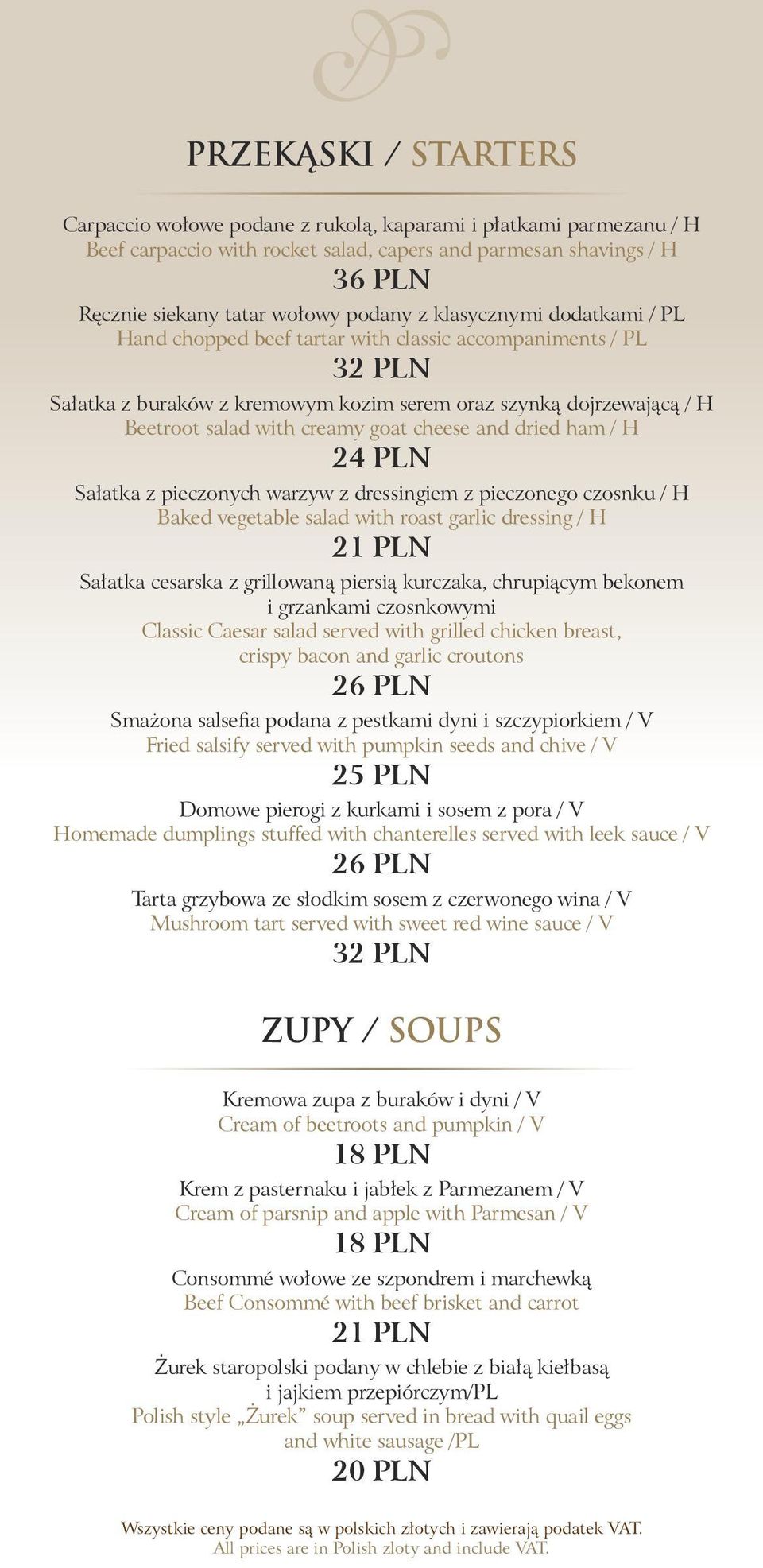 PRZEKĄSKI / STARTERS

Carpaccio wołowe podane z rukolą, kaparami i płatkami parmezanu / H
Beef carpaccio with rocket salad, capers and parmesan shavings / H
36 PLN

Ręcznie siekany tatar wołowy podany z klasycznymi dodatkami / PL
Hand chopped beef tartar with classic accompaniments / PL
32 PLN

Sałatka z buraków z kremowym kozim serem oraz szynką dojrzewającą / H
Beetroot salad with creamy goat cheese and dried ham / H
24 PLN

Sałatka z pieczonych warzyw z dressingiem z pieczonego czosnku / H
Baked vegetable salad with roast garlic dressing / H
21 PLN

Sałatka cesarska z grillowaną piersią kurczaka, chrupiącym bekonem i grzankami czosnkowymi
Classic Caesar salad served with grilled chicken breast, crispy bacon and garlic croutons
26 PLN

Smażona salsefia podana z pestkami dyni i szczypiorkiem / V
Fried salsify served with pumpkin seeds and chive / V
25 PLN

Domowe pierogi z kurkami i sosem z pora / V
Homemade dumplings stuffed with chanterelles served with leek sauce / V
26 PLN

Tarta grzybowa ze słodkim sosem z czerwonego wina / V
Mushroom tart served with sweet red wine sauce / V
32 PLN

ZUPY / SOUPS

Kremowa zupa z buraków i dyni / V
Cream of beetroots and pumpkin / V
18 PLN

Krem z pasternaku i jabłek z Parmezanem / V
Cream of parsnip and apple with Parmesan / V
18 PLN

Consommé wołowe ze szpondrem i marchewką
Beef Consommé with beef brisket and carrot
21 PLN

Żurek staropolski podany w chlebie z białą kiełbasą i jajkiem przepiórczym/PL
Polish style „Żurek" soup served in bread with quail eggs and white sausage /PL
20 PLN

Wszystkie ceny podane są w polskich złotych i zawierają podatek VAT.
All prices are in Polish zloty and include VAT.